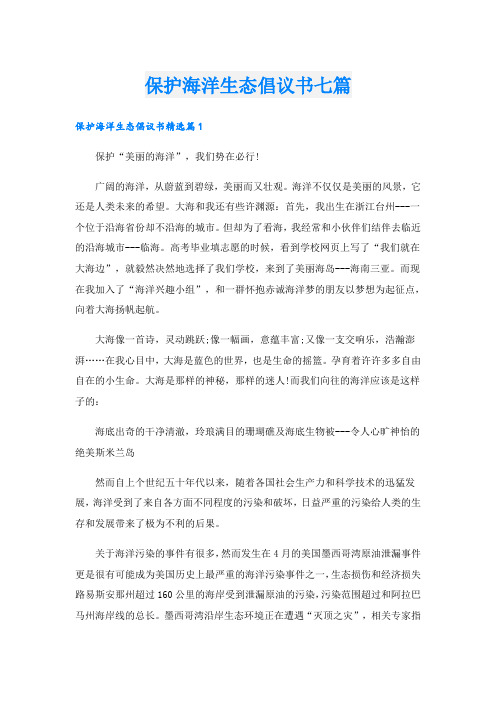 保护海洋生态倡议书七篇

保护海洋生态倡议书精选篇1

保护“美丽的海洋”，我们势在必行!

广阔的海洋，从蔚蓝到碧绿，美丽而又壮观。海洋不仅仅是美丽的风景，它还是人类未来的希望。大海和我还有些许渊源：首先，我出生在浙江台州---一个位于沿海省份却不沿海的城市。但却为了看海，我经常和小伙伴们结伴去临近的沿海城市---临海。高考毕业填志愿的时候，看到学校网页上写了“我们就在大海边”，就毅然决然地选择了我们学校，来到了美丽海岛---海南三亚。而现在我加入了“海洋兴趣小组”，和一群怀抱赤诚海洋梦的朋友以梦想为起征点，向着大海扬帆起航。

大海像一首诗，灵动跳跃;像一幅画，意蕴丰富;又像一支交响乐，浩瀚澎湃……在我心目中，大海是蓝色的世界，也是生命的摇篮。孕育着许许多多自由自在的小生命。大海是那样的神秘，那样的迷人!而我们向往的海洋应该是这样子的：

海底出奇的干净清澈，玲琅满目的珊瑚礁及海底生物被---令人心旷神怡的绝美斯米兰岛

然而自上个世纪五十年代以来，随着各国社会生产力和科学技术的迅猛发展，海洋受到了来自各方面不同程度的污染和破坏，日益严重的污染给人类的生存和发展带来了极为不利的后果。

关于海洋污染的事件有很多，然而发生在4月的美国墨西哥湾原油泄漏事件更是很有可能成为美国历史上最严重的海洋污染事件之一，生态损伤和经济损失路易斯安那州超过160公里的海岸受到泄漏原油的污染，污染范围超过和阿拉巴马州海岸线的总长。墨西哥湾沿岸生态环境正在遭遇“灭顶之灾”，相关专家指